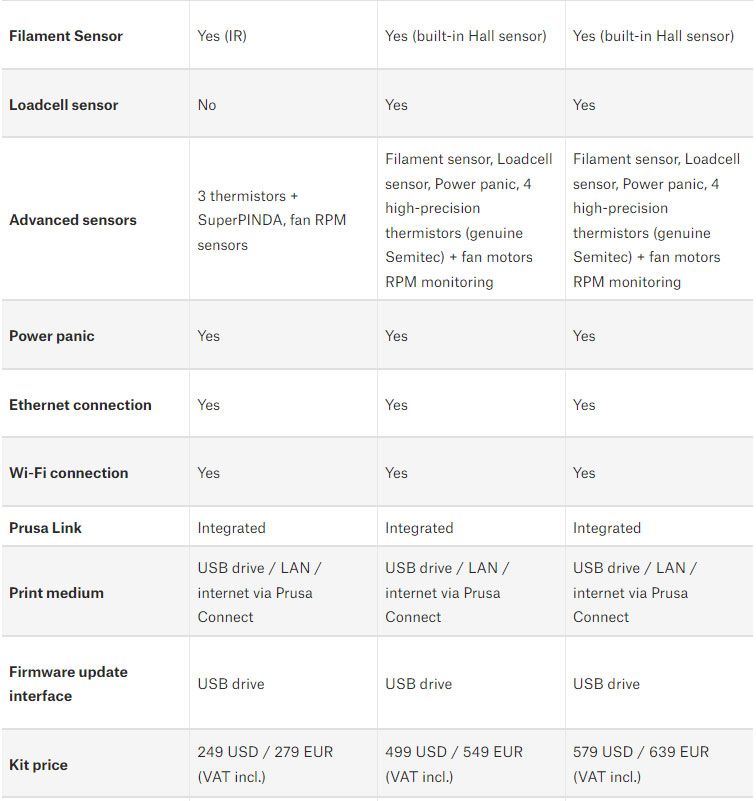 | | | | |
|---|---|---|---|
| **Filament Sensor** | Yes (IR) | Yes (built-in Hall sensor) | Yes (built-in Hall sensor) |
| **Loadcell sensor** | No | Yes | Yes |
| **Advanced sensors** | 3 thermistors + SuperPINDA, fan RPM sensors | Filament sensor, Loadcell sensor, Power panic, 4 high-precision thermistors (genuine Semitec) + fan motors RPM monitoring | Filament sensor, Loadcell sensor, Power panic, 4 high-precision thermistors (genuine Semitec) + fan motors RPM monitoring |
| **Power panic** | Yes | Yes | Yes |
| **Ethernet connection** | Yes | Yes | Yes |
| **Wi-Fi connection** | Yes | Yes | Yes |
| **Prusa Link** | Integrated | Integrated | Integrated |
| **Print medium** | USB drive / LAN / internet via Prusa Connect | USB drive / LAN / internet via Prusa Connect | USB drive / LAN / internet via Prusa Connect |
| **Firmware update interface** | USB drive | USB drive | USB drive |
| **Kit price** | 249 USD / 279 EUR (VAT incl.) | 499 USD / 549 EUR (VAT incl.) | 579 USD / 639 EUR (VAT incl.) |